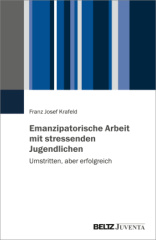 Franz Josef Krafeld

Emanzipatorische Arbeit mit stressenden Jugendlichen

Umstritten, aber erfolgreich

BELTZ JUVENTA